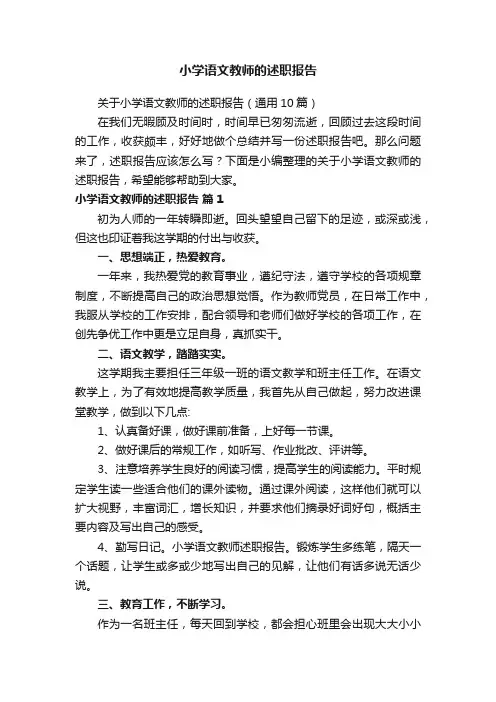 小学语文教师的述职报告

关于小学语文教师的述职报告（通用10篇）

在我们无暇顾及时间时，时间早已匆匆流逝，回顾过去这段时间的工作，收获颇丰，好好地做个总结并写一份述职报告吧。那么问题来了，述职报告应该怎么写？下面是小编整理的关于小学语文教师的述职报告，希望能够帮助到大家。

小学语文教师的述职报告 篇1

初为人师的一年转瞬即逝。回头望望自己留下的足迹，或深或浅，但这也印证着我这学期的付出与收获。

一、思想端正，热爱教育。

一年来，我热爱党的教育事业，遵纪守法，遵守学校的各项规章制度，不断提高自己的政治思想觉悟。作为教师党员，在日常工作中，我服从学校的工作安排，配合领导和老师们做好学校的各项工作，在创先争优工作中更是立足自身，真抓实干。

二、语文教学，踏踏实实。

这学期我主要担任三年级一班的语文教学和班主任工作。在语文教学上，为了有效地提高教学质量，我首先从自己做起，努力改进课堂教学，做到以下几点:

1、认真备好课，做好课前准备，上好每一节课。

2、做好课后的常规工作，如听写、作业批改、评讲等。

3、注意培养学生良好的阅读习惯，提高学生的阅读能力。平时规定学生读一些适合他们的课外读物。通过课外阅读，这样他们就可以扩大视野，丰富词汇，增长知识，并要求他们摘录好词好句，概括主要内容及写出自己的感受。

4、勤写日记。小学语文教师述职报告。锻炼学生多练笔，隔天一个话题，让学生或多或少地写出自己的见解，让他们有话多说无话少说。

三、教育工作，不断学习。

作为一名班主任，每天回到学校，都会担心班里会出现大大小小